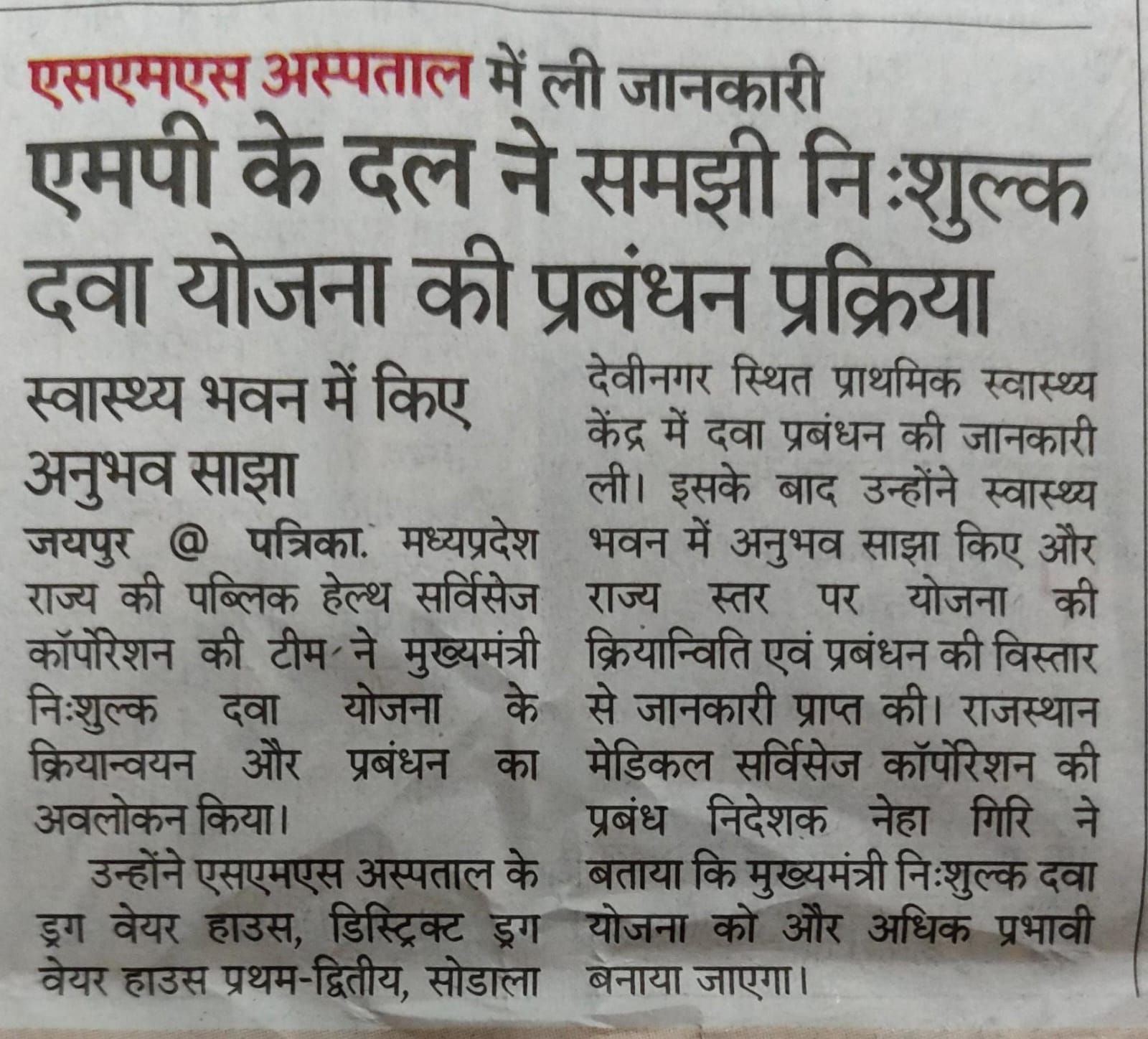 एसएमएस अस्पताल में ली जानकारी

एमपी के दल ने समझी निःशुल्क दवा योजना की प्रबंधन प्रक्रिया

स्वास्थ्य भवन में किए अनुभव साझा

जयपुर @ पत्रिका. मध्यप्रदेश राज्य की पब्लिक हेल्थ सर्विसेज कॉर्पोरेशन की टीम ने मुख्यमंत्री निःशुल्क दवा योजना के क्रियान्वयन और प्रबंधन का अवलोकन किया।

उन्होंने एसएमएस अस्पताल के ड्रग वेयर हाउस, डिस्ट्रिक्ट ड्रग वेयर हाउस प्रथम-द्वितीय, सोडाला देवीनगर स्थित प्राथमिक स्वास्थ्य केंद्र में दवा प्रबंधन की जानकारी ली। इसके बाद उन्होंने स्वास्थ्य भवन में अनुभव साझा किए और राज्य स्तर पर योजना की क्रियान्विति एवं प्रबंधन की विस्तार से जानकारी प्राप्त की। राजस्थान मेडिकल सर्विसेज कॉर्पोरेशन की प्रबंध निदेशक नेहा गिरि ने बताया कि मुख्यमंत्री निःशुल्क दवा योजना को और अधिक प्रभावी बनाया जाएगा।